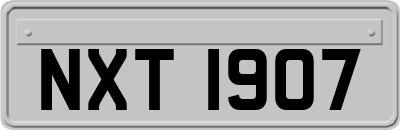 NXT 1907